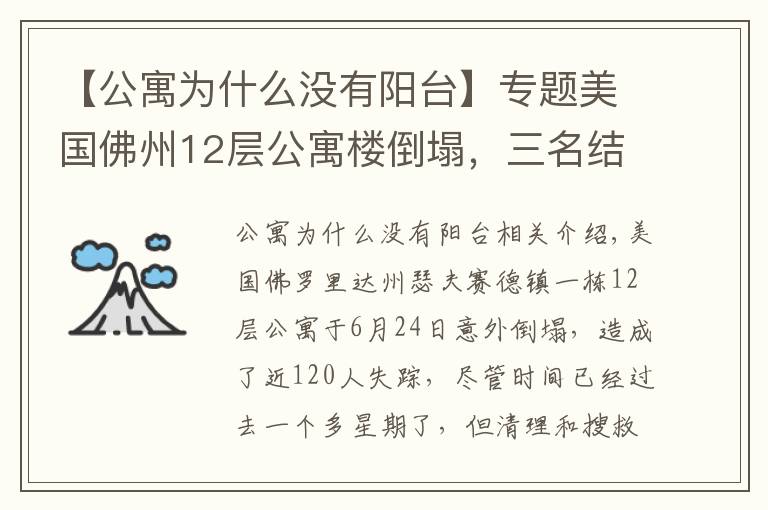 【公寓为什么没有阳台】专题美国佛州12层公寓楼倒塌，三名结

公寓为什么没有阳台相关介绍，美国佛罗里达州瑟夫赛德镇一栋12层公寓于6月24日意外倒塌，造成了近120人失踪，尽管时间已经过去一个多星期了，但清理和搜救